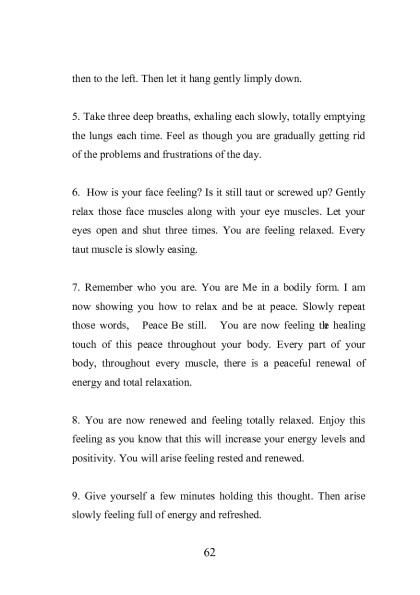 then to the left. Then let it hang gently limply down.

5. Take three deep breaths, exhaling each slowly, totally emptying the lungs each time. Feel as though you are gradually getting rid of the problems and frustrations of the day.

6. How is your face feeling? Is it still taut or screwed up? Gently relax those face muscles along with your eye muscles. Let your eyes open and shut three times. You are feeling relaxed. Every taut muscle is slowly easing.

7. Remember who you are. You are Me in a bodily form. I am now showing you how to relax and be at peace. Slowly repeat those words, Peace Be still. You are now feeling the healing touch of this peace throughout your body. Every part of your body, throughout every muscle, there is a peaceful renewal of energy and total relaxation.

8. You are now renewed and feeling totally relaxed. Enjoy this feeling as you know that this will increase your energy levels and positivity. You will arise feeling rested and renewed.

9. Give yourself a few minutes holding this thought. Then arise slowly feeling full of energy and refreshed.

62